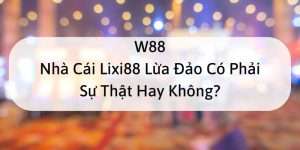 W88
Nhà Cái Lixi88 Lừa Đảo Có Phải Sự Thật Hay Không?